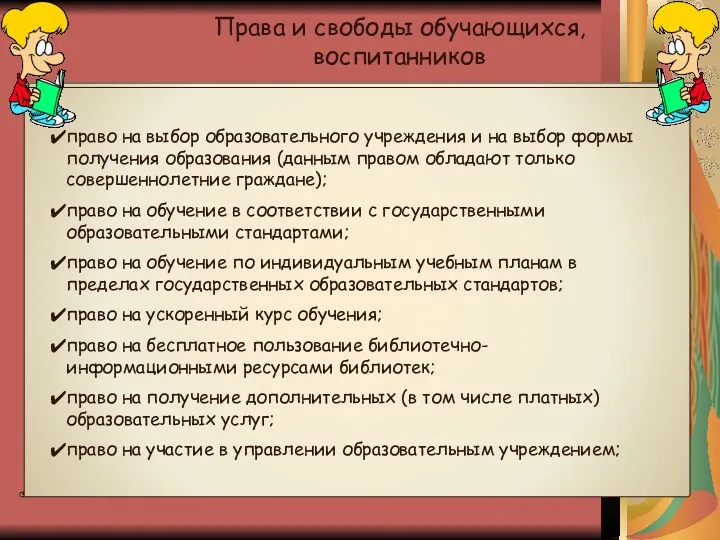 Права и свободы обучающихся, воспитанников

✔право на выбор образовательного учреждения и на выбор формы получения образования (данным правом обладают только совершеннолетние граждане);

✔право на обучение в соответствии с государственными образовательными стандартами;

✔право на обучение по индивидуальным учебным планам в пределах государственных образовательных стандартов;

✔право на ускоренный курс обучения;

✔право на бесплатное пользование библиотечно-информационными ресурсами библиотек;

✔право на получение дополнительных (в том числе платных) образовательных услуг;

✔право на участие в управлении образовательным учреждением;